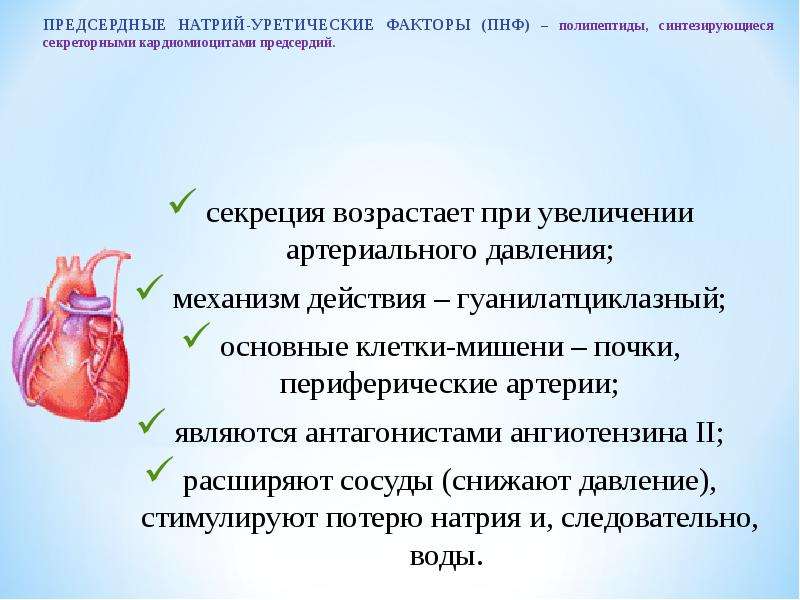 ПРЕДСЕРДНЫЕ НАТРИЙ-УРЕТИЧЕСКИЕ ФАКТОРЫ (ПНФ) – полипептиды, синтезирующиеся секреторными кардиомиоцитами предсердий.

✓ секреция возрастает при увеличении артериального давления;

✓ механизм действия – гуанилатциклазный;

✓ основные клетки-мишени – почки, периферические артерии;

✓ являются антагонистами ангиотензина II;

✓ расширяют сосуды (снижают давление), стимулируют потерю натрия и, следовательно, воды.